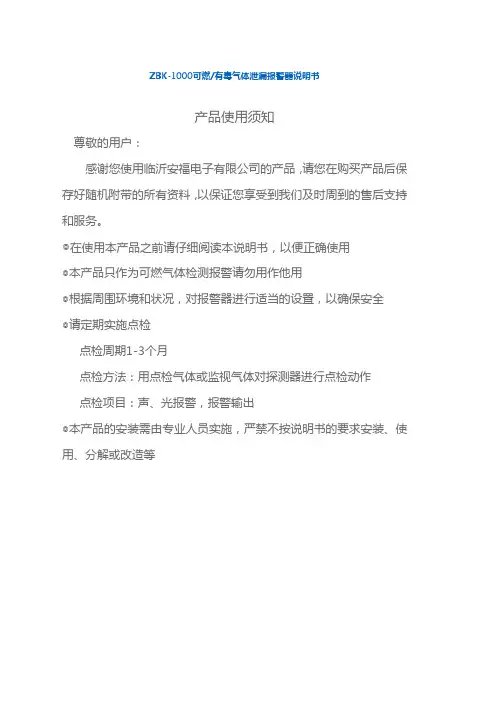 ZBK-1000可燃/有毒气体泄漏报警器说明书

产品使用须知

尊敬的用户：

感谢您使用临沂安福电子有限公司的产品，请您在购买产品后保存好随机附带的所有资料，以保证您享受到我们及时周到的售后支持和服务。

◎在使用本产品之前请仔细阅读本说明书，以便正确使用

◎本产品只作为可燃气体检测报警请勿用作他用

◎根据周围环境和状况，对报警器进行适当的设置，以确保安全

◎请定期实施点检

点检周期1-3个月

点检方法：用点检气体或监视气体对探测器进行点检动作

点检项目：声、光报警，报警输出

◎本产品的安装需由专业人员实施，严禁不按说明书的要求安装、使用、分解或改造等